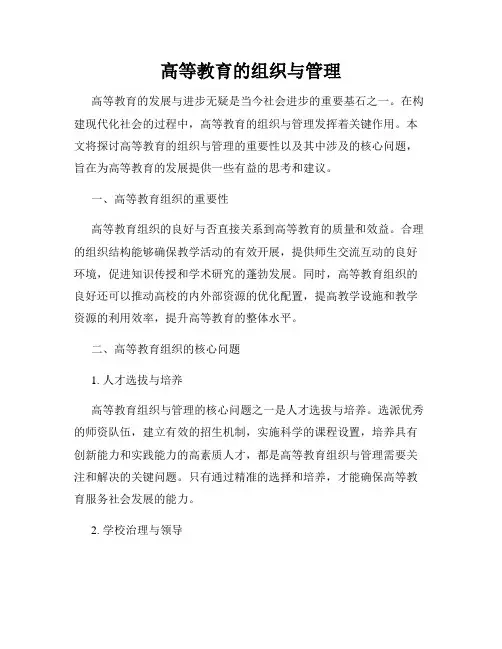 高等教育的组织与管理

高等教育的发展与进步无疑是当今社会进步的重要基石之一。在构建现代化社会的过程中，高等教育的组织与管理发挥着关键作用。本文将探讨高等教育的组织与管理的重要性以及其中涉及的核心问题，旨在为高等教育的发展提供一些有益的思考和建议。

一、高等教育组织的重要性

高等教育组织的良好与否直接关系到高等教育的质量和效益。合理的组织结构能够确保教学活动的有效开展，提供师生交流互动的良好环境，促进知识传授和学术研究的蓬勃发展。同时，高等教育组织的良好还可以推动高校的内外部资源的优化配置，提高教学设施和教学资源的利用效率，提升高等教育的整体水平。

二、高等教育组织的核心问题

1. 人才选拔与培养

高等教育组织与管理的核心问题之一是人才选拔与培养。选派优秀的师资队伍，建立有效的招生机制，实施科学的课程设置，培养具有创新能力和实践能力的高素质人才，都是高等教育组织与管理需要关注和解决的关键问题。只有通过精准的选择和培养，才能确保高等教育服务社会发展的能力。

2. 学校治理与领导